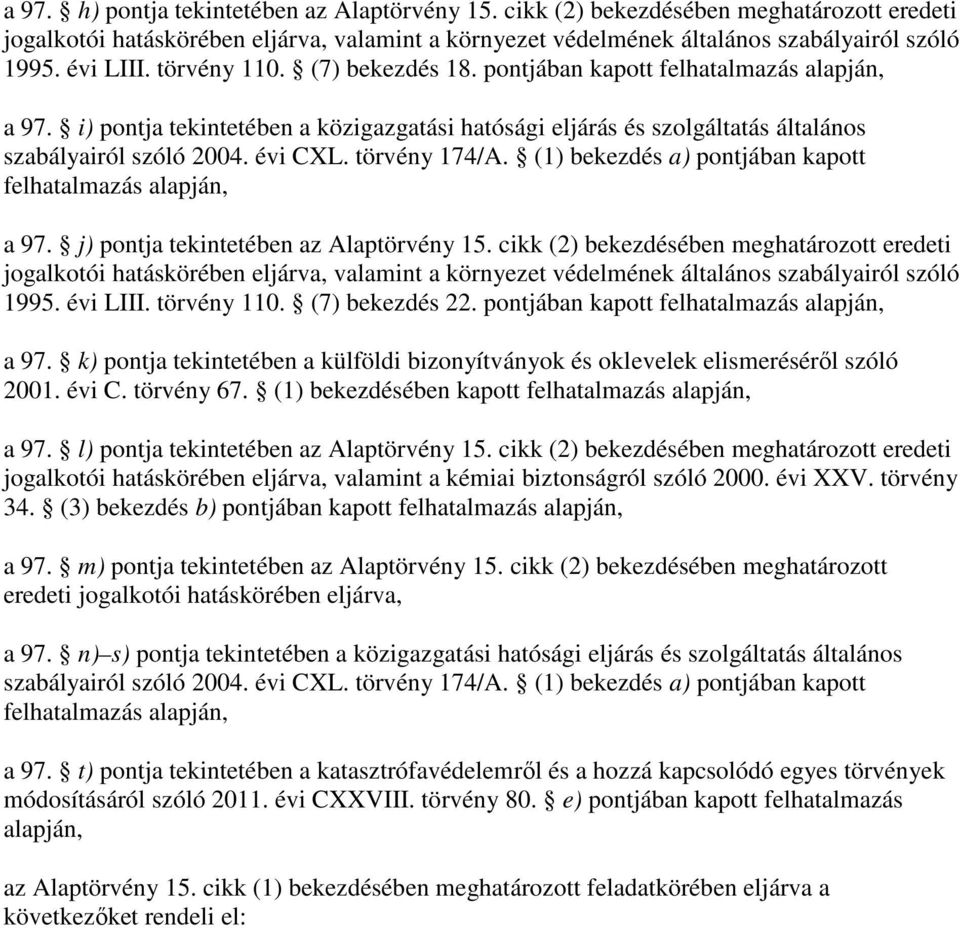 a 97. § h) pontja tekintetében az Alaptörvény 15. cikk (2) bekezdésében meghatározott eredeti jogalkotói hatáskörében eljárva, valamint a környezet védelmének általános szabályairól szóló 1995. évi LIII. törvény 110. § (7) bekezdés 18. pontjában kapott felhatalmazás alapján,

a 97. § i) pontja tekintetében a közigazgatási hatósági eljárás és szolgáltatás általános szabályairól szóló 2004. évi CXL. törvény 174/A. § (1) bekezdés a) pontjában kapott felhatalmazás alapján,

a 97. § j) pontja tekintetében az Alaptörvény 15. cikk (2) bekezdésében meghatározott eredeti jogalkotói hatáskörében eljárva, valamint a környezet védelmének általános szabályairól szóló 1995. évi LIII. törvény 110. § (7) bekezdés 22. pontjában kapott felhatalmazás alapján,

a 97. § k) pontja tekintetében a külföldi bizonyítványok és oklevelek elismeréséről szóló 2001. évi C. törvény 67. § (1) bekezdésében kapott felhatalmazás alapján,

a 97. § l) pontja tekintetében az Alaptörvény 15. cikk (2) bekezdésében meghatározott eredeti jogalkotói hatáskörében eljárva, valamint a kémiai biztonságról szóló 2000. évi XXV. törvény 34. § (3) bekezdés b) pontjában kapott felhatalmazás alapján,

a 97. § m) pontja tekintetében az Alaptörvény 15. cikk (2) bekezdésében meghatározott eredeti jogalkotói hatáskörében eljárva,

a 97. § n)–s) pontja tekintetében a közigazgatási hatósági eljárás és szolgáltatás általános szabályairól szóló 2004. évi CXL. törvény 174/A. § (1) bekezdés a) pontjában kapott felhatalmazás alapján,

a 97. § t) pontja tekintetében a katasztrófavédelemről és a hozzá kapcsolódó egyes törvények módosításáról szóló 2011. évi CXXVIII. törvény 80. § e) pontjában kapott felhatalmazás alapján,

az Alaptörvény 15. cikk (1) bekezdésében meghatározott feladatkörében eljárva a következőket rendeli el: